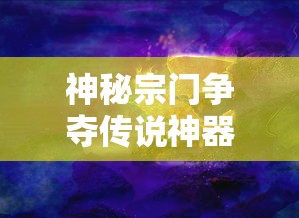 神秘宗门争夺传说神器